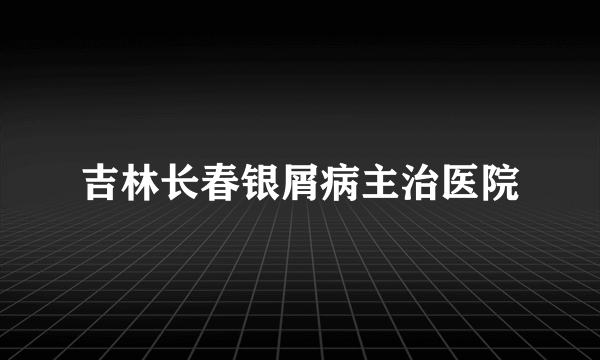 吉林长春银屑病主治医院